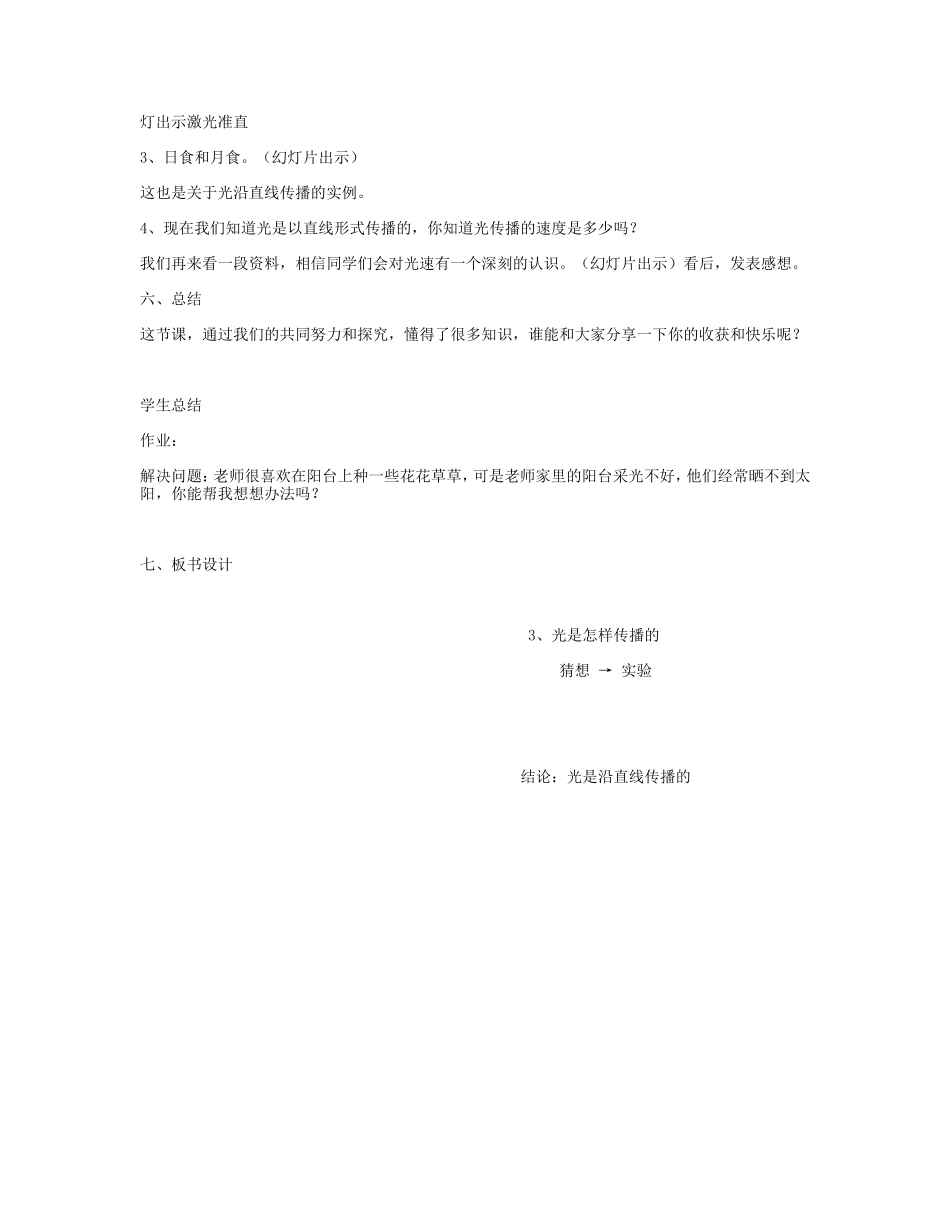 灯出示激光准直

3、日食和月食。（幻灯片出示）

这也是关于光沿直线传播的实例。

4、现在我们知道光是以直线形式传播的，你知道光传播的速度是多少吗？

我们再来看一段资料，相信同学们会对光速有一个深刻的认识。（幻灯片出示）看后，发表感想。

六、总结

这节课，通过我们的共同努力和探究，懂得了很多知识，谁能和大家分享一下你的收获和快乐呢？

学生总结

作业：

解决问题：老师很喜欢在阳台上种一些花花草草，可是老师家里的阳台采光不好，他们经常晒不到太阳，你能帮我想想办法吗？

七、板书设计

3、光是怎样传播的

猜想 → 实验

结论：光是沿直线传播的